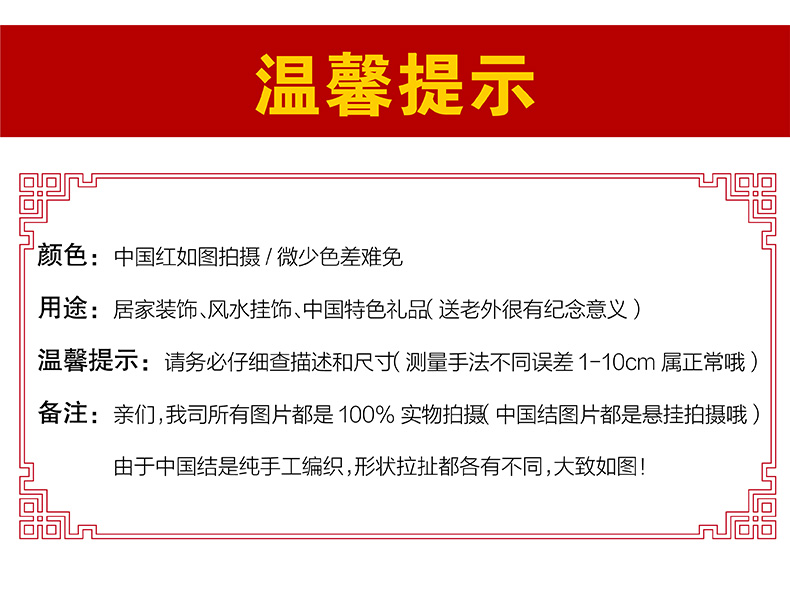 温馨提示

颜色：中国红如图拍摄 / 微少色差难免

用途：居家装饰、风水挂饰、中国特色礼品（送老外很有纪念意义）

温馨提示：请务必仔细查描述和尺寸（测量手法不同误差 1-10cm 属正常哦）

备注：亲们，我司所有图片都是 100% 实物拍摄（中国结图片都是悬挂拍摄哦）

由于中国结是纯手工编织，形状拉扯都各有不同，大致如图！